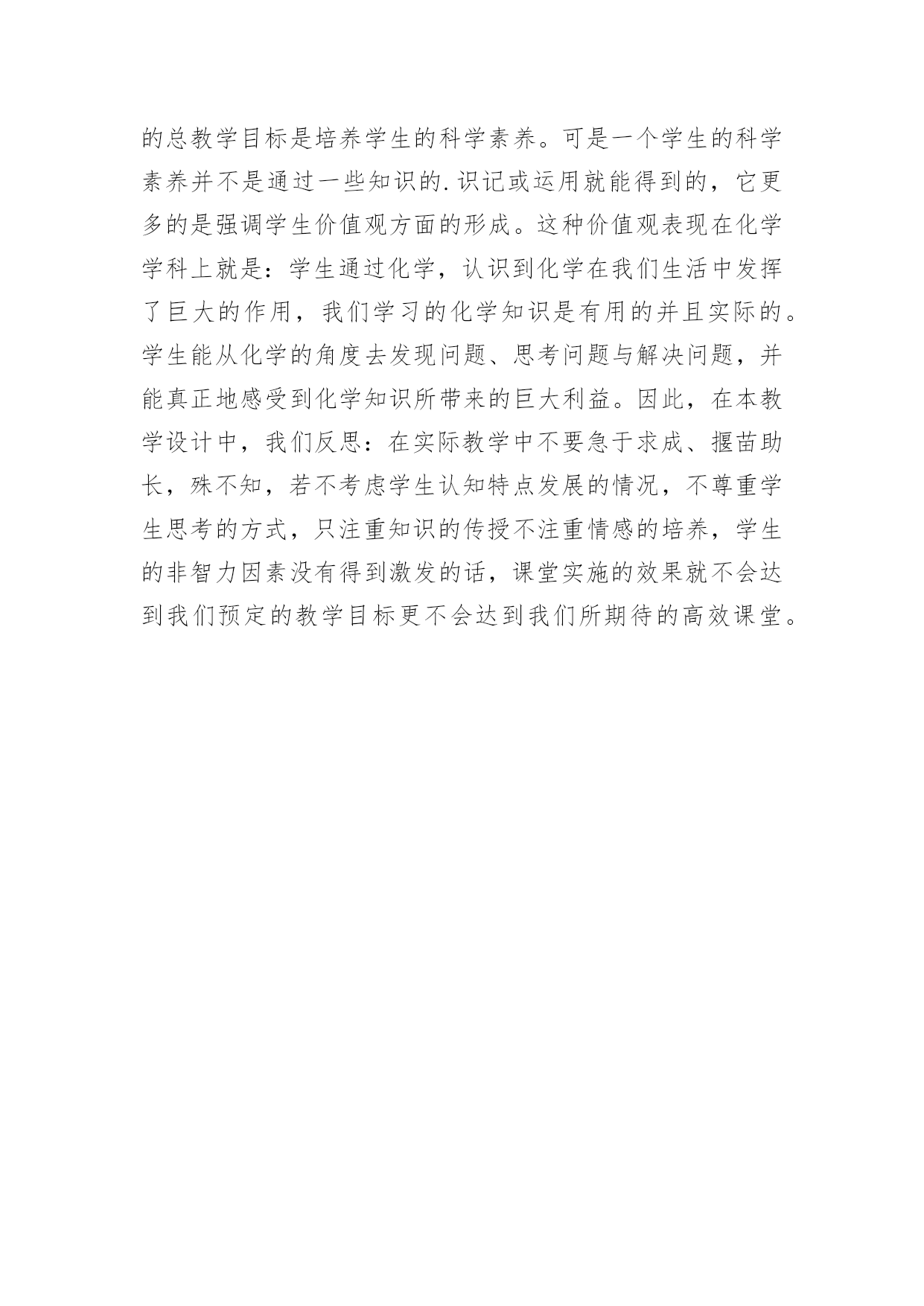 的总教学目标是培养学生的科学素养。可是一个学生的科学素养并不是通过一些知识的.识记或运用就能得到的，它更多的是强调学生价值观方面的形成。这种价值观表现在化学学科上就是：学生通过化学，认识到化学在我们生活中发挥了巨大的作用，我们学习的化学知识是有用的并且实际的。学生能从化学的角度去发现问题、思考问题与解决问题，并能真正地感受到化学知识所带来的巨大利益。因此，在本教学设计中，我们反思：在实际教学中不要急于求成、揠苗助长，殊不知，若不考虑学生认知特点发展的情况，不尊重学生思考的方式，只注重知识的传授不注重情感的培养，学生的非智力因素没有得到激发的话，课堂实施的效果就不会达到我们预定的教学目标更不会达到我们所期待的高效课堂。